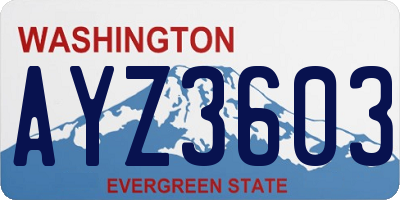 WASHINGTON
AYZ3603
EVERGREEN STATE